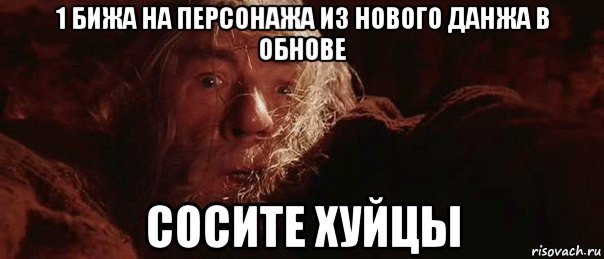 1 БИЖА НА ПЕРСОНАЖА ИЗ НОВОГО ДАНЖА В ОБНОВЕ

СОСИТЕ ХУЙЦЫ

risovach.ru